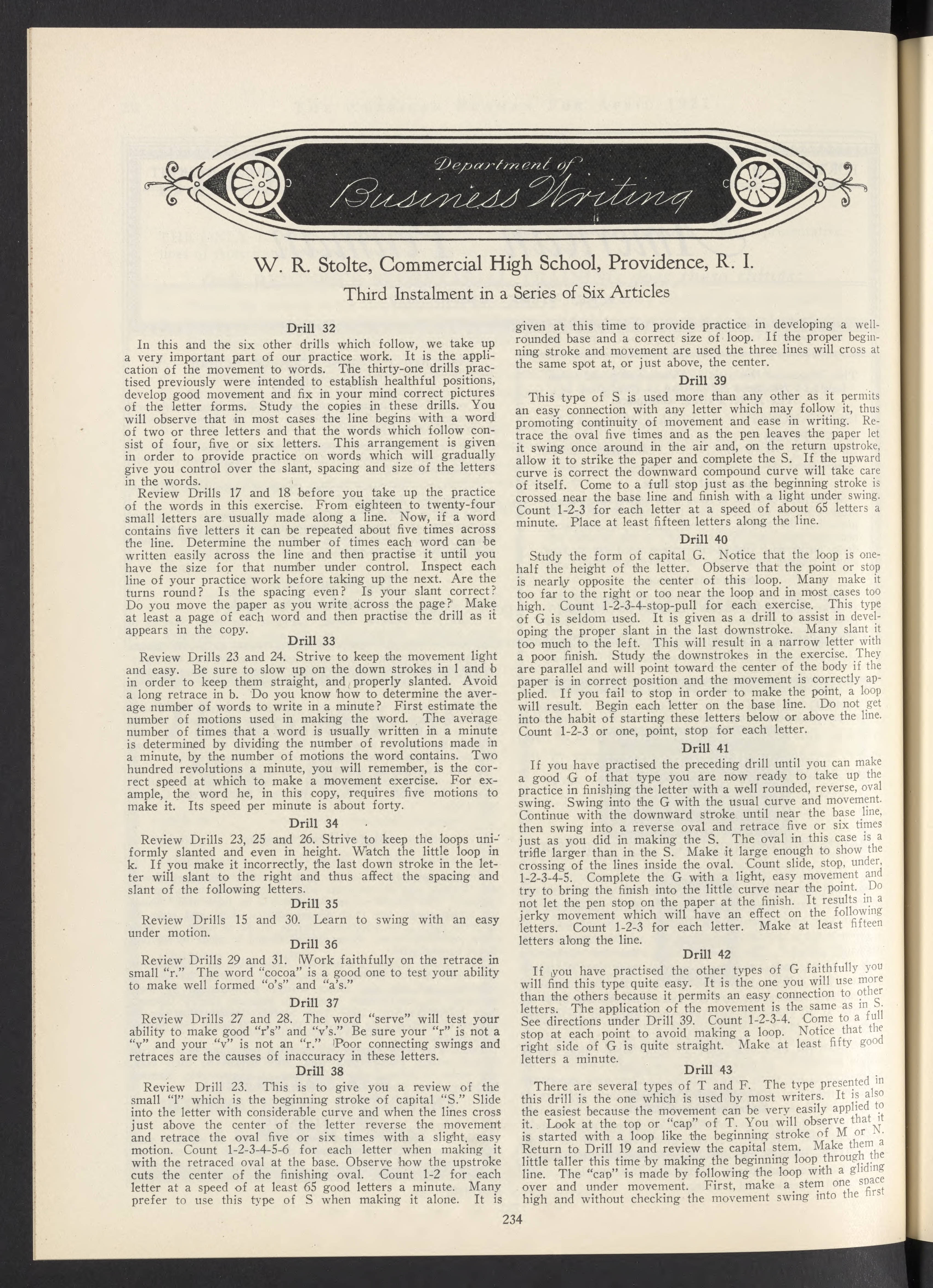 Department of
Business Writing

W. R. Stolte, Commercial High School, Providence, R. I.

Third Instalment in a Series of Six Articles

Drill 32

In this and the six other drills which follow, we take up a very important part of our practice work. It is the application of the movement to words. The thirty-one drills practised previously were intended to establish healthful positions, develop good movement and fix in your mind correct pictures of the letter forms. Study the copies in these drills. You will observe that in most cases the line begins with a word of two or three letters and that the words which follow consist of four, five or six letters. This arrangement is given in order to provide practice on words which will gradually give you control over the slant, spacing and size of the letters in the words.

Review Drills 17 and 18 before you take up the practice of the words in this exercise. From eighteen to twenty-four small letters are usually made along a line. Now, if a word contains five letters it can be repeated about five times across the line. Determine the number of times each word can be written easily across the line and then practise it until you have the size for that number under control. Inspect each line of your practice work before taking up the next. Are the turns round? Is the spacing even? Is your slant correct? Do you move the paper as you write across the page? Make at least a page of each word and then practise the drill as it appears in the copy.

Drill 33

Review Drills 23 and 24. Strive to keep the movement light and easy. Be sure to slow up on the down strokes in l and b in order to keep them straight, and properly slanted. Avoid a long retrace in b. Do you know how to determine the average number of words to write in a minute? First estimate the number of motions used in making the word. The average number of times that a word is usually written in a minute is determined by dividing the number of revolutions made in a minute, by the number of motions the word contains. Two hundred revolutions a minute, you will remember, is the correct speed at which to make a movement exercise. For example, the word he, in this copy, requires five motions to make it. Its speed per minute is about forty.

Drill 34

Review Drills 23, 25 and 26. Strive to keep the loops uniformly slanted and even in height. Watch the little loop in k. If you make it incorrectly, the last down stroke in the letter will slant to the right and thus affect the spacing and slant of the following letters.

Drill 35

Review Drills 15 and 30. Learn to swing with an easy under motion.

Drill 36

Review Drills 29 and 31. Work faithfully on the retrace in small "r." The word "cocoa" is a good one to test your ability to make well formed "o's" and "a's."

Drill 37

Review Drills 27 and 28. The word "serve" will test your ability to make good "r's" and "v's." Be sure your "r" is not a "v" and your "v" is not an "r." Poor connecting swings and retraces are the causes of inaccuracy in these letters.

Drill 38

Review Drill 23. This is to give you a review of the small "l" which is the beginning stroke of capital "S." Slide into the letter with considerable curve and when the lines cross just above the center of the letter reverse the movement and retrace the oval five or six times with a slight, easy motion. Count 1-2-3-4-5-6 for each letter when making it with the retraced oval at the base. Observe how the upstroke cuts the center of the finishing oval. Count 1-2 for each letter at a speed of at least 65 good letters a minute. Many prefer to use this type of S when making it alone. It is given at this time to provide practice in developing a well-rounded base and a correct size of loop. If the proper beginning stroke and movement are used the three lines will cross at the same spot at, or just above, the center.

Drill 39

This type of S is used more than any other as it permits an easy connection with any letter which may follow it, thus promoting continuity of movement and ease in writing. Retrace the oval five times and as the pen leaves the paper let it swing once around in the air and, on the return upstroke, allow it to strike the paper and complete the S. If the upward curve is correct the downward compound curve will take care of itself. Come to a full stop just as the beginning stroke is crossed near the base line and finish with a light under swing. Count 1-2-3 for each letter at a speed of about 65 letters a minute. Place at least fifteen letters along the line.

Drill 40

Study the form of capital G. Notice that the loop is one-half the height of the letter. Observe that the point or stop is nearly opposite the center of this loop. Many make it too far to the right or too near the loop and in most cases too high. Count 1-2-3-4-stop-pull for each exercise. This type of G is seldom used. It is given as a drill to assist in developing the proper slant in the last downstroke. Many slant it too much to the left. This will result in a narrow letter with a poor finish. Study the downstrokes in the exercise. They are parallel and will point toward the center of the body if the paper is in correct position and the movement is correctly applied. If you fail to stop in order to make the point, a loop will result. Begin each letter on the base line. Do not get into the habit of starting these letters below or above the line. Count 1-2-3 or one, point, stop for each letter.

Drill 41

If you have practised the preceding drill until you can make a good G of that type you are now ready to take up the practice in finishing the letter with a well rounded, reverse, oval swing. Swing into the G with the usual curve and movement. Continue with the downward stroke until near the base line, then swing into a reverse oval and retrace five or six times just as you did in making the S. The oval in this case is a trifle larger than in the S. Make it large enough to show the crossing of the lines inside the oval. Count slide, stop, under, 1-2-3-4-5. Complete the G with a light, easy movement and try to bring the finish into the little curve near the point. Do not let the pen stop on the paper at the finish. It results in a jerky movement which will have an effect on the following letters. Count 1-2-3 for each letter. Make at least fifteen letters along the line.

Drill 42

If you have practised the other types of G faithfully you will find this type quite easy. It is the one you will use more than the others because it permits an easy connection to other letters. The application of the movement is the same as in S. See directions under Drill 39. Count 1-2-3-4. Come to a full stop at each point to avoid making a loop. Notice that the right side of G is quite straight. Make at least fifty good letters a minute.

Drill 43

There are several types of T and F. The type presented in this drill is the one which is used by most writers. It is also the easiest because the movement can be very easily applied to it. Look at the top or "cap" of T. You will observe that it is started with a loop like the beginning stroke of M or N. Return to Drill 19 and review the capital stem. Make them a little taller this time by making the beginning loop through the line. The "cap" is made by following the loop with a gliding over and under movement. First, make a stem one space high and without checking the movement swing into the first

234